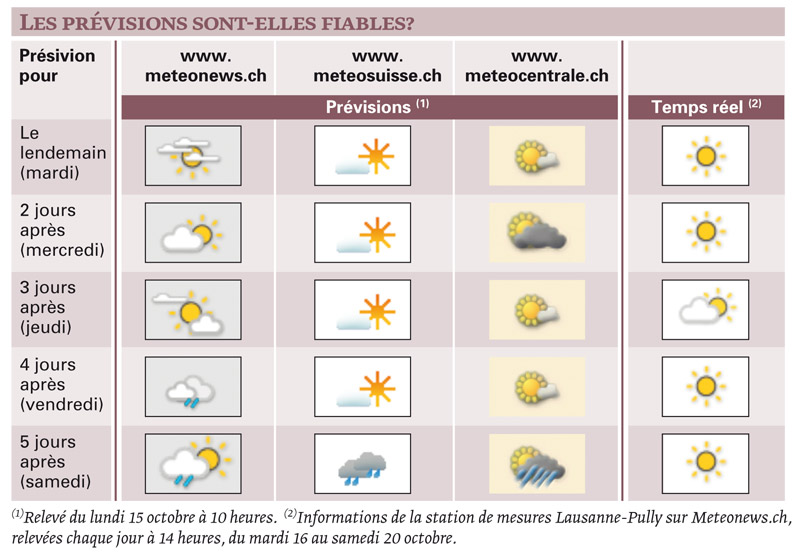 LES PRÉVISIONS SONT-ELLES FIABLES?

| Présivion pour | www. meteonews.ch | www. meteosuisse.ch | www. meteocentrale.ch | |
|---|---|---|---|---|
| | Prévisions $^{(1)}$ | | | Temps réel $^{(2)}$ |
| Le lendemain (mardi) | | | | |
| 2 jours après (mercredi) | | | | |
| 3 jours après (jeudi) | | | | |
| 4 jours après (vendredi) | | | | |
| 5 jours après (samedi) | | | | |

$^{(1)}$Relevé du lundi 15 octobre à 10 heures. $^{(2)}$Informations de la station de mesures Lausanne-Pully sur Meteonews.ch, relevées chaque jour à 14 heures, du mardi 16 au samedi 20 octobre.